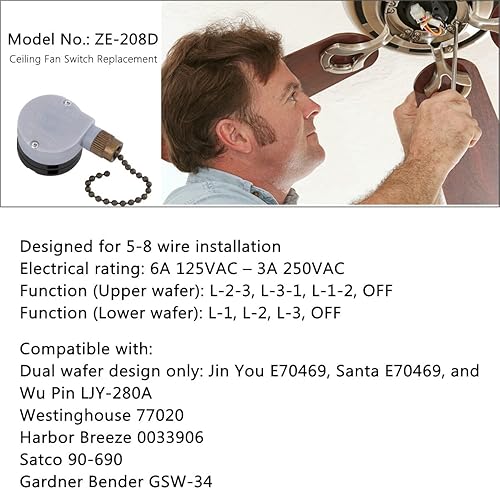 Model No.: ZE-208D
Ceiling Fan Switch Replacement

Designed for 5-8 wire installation
Electrical rating: 6A 125VAC – 3A 250VAC
Function (Upper wafer): L-2-3, L-3-1, L-1-2, OFF
Function (Lower wafer): L-1, L-2, L-3, OFF

Compatible with:
Dual wafer design only: Jin You E70469, Santa E70469, and Wu Pin LJY-280A
Westinghouse 77020
Harbor Breeze 0033906
Satco 90-690
Gardner Bender GSW-34